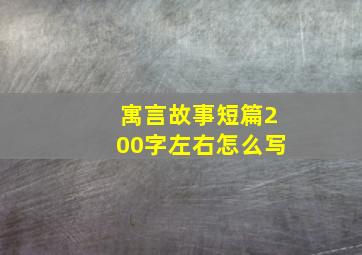 寓言故事短篇200字左右怎么写